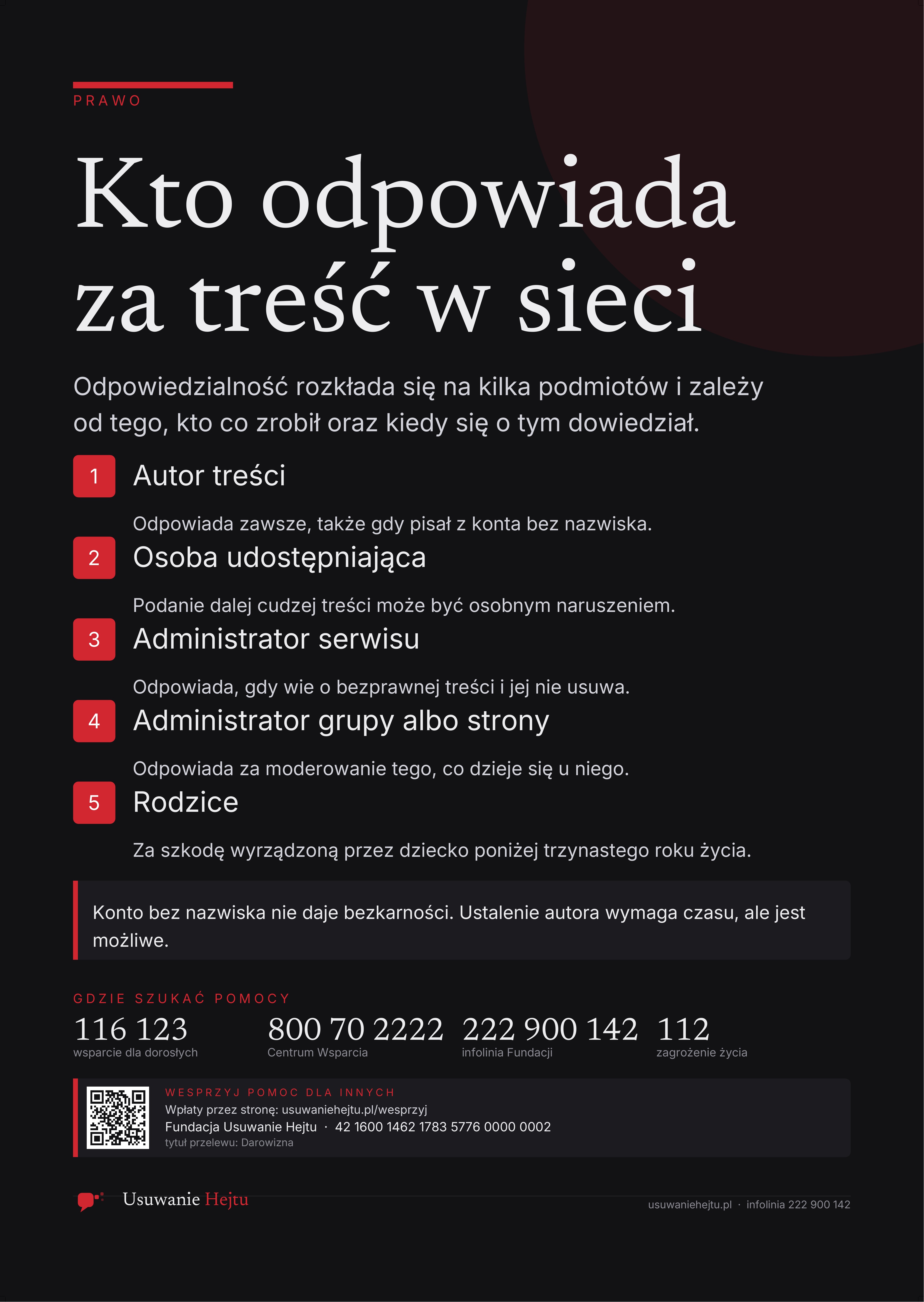 PRAWO

Kto odpowiada za treść w sieci

Odpowiedzialność rozkłada się na kilka podmiotów i zależy od tego, kto co zrobił oraz kiedy się o tym dowiedział.

1 Autor treści

Odpowiada zawsze, także gdy pisał z konta bez nazwiska.

2 Osoba udostępniająca

Podanie dalej cudzej treści może być osobnym naruszeniem.

3 Administrator serwisu

Odpowiada, gdy wie o bezprawnej treści i jej nie usuwa.

4 Administrator grupy albo strony

Odpowiada za moderowanie tego, co dzieje się u niego.

5 Rodzice

Za szkodę wyrządzoną przez dziecko poniżej trzynastego roku życia.

Konto bez nazwiska nie daje bezkarności. Ustalenie autora wymaga czasu, ale jest możliwe.

GDZIE SZUKAĆ POMOCY

116 123
wsparcie dla dorosłych

800 70 2222
Centrum Wsparcia

222 900 142
infolinia Fundacji

112
zagrożenie życia

WESPRZYJ POMOC DLA INNYCH
Wpłaty przez stronę: usuwaniehejtu.pl/wesprzyj
Fundacja Usuwanie Hejtu · 42 1600 1462 1783 5776 0000 0002
tytuł przelewu: Darowizna

Usuwanie Hejtu

usuwaniehejtu.pl · infolinia 222 900 142